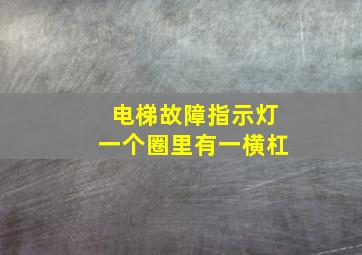 电梯故障指示灯
一个圈里有一横杠